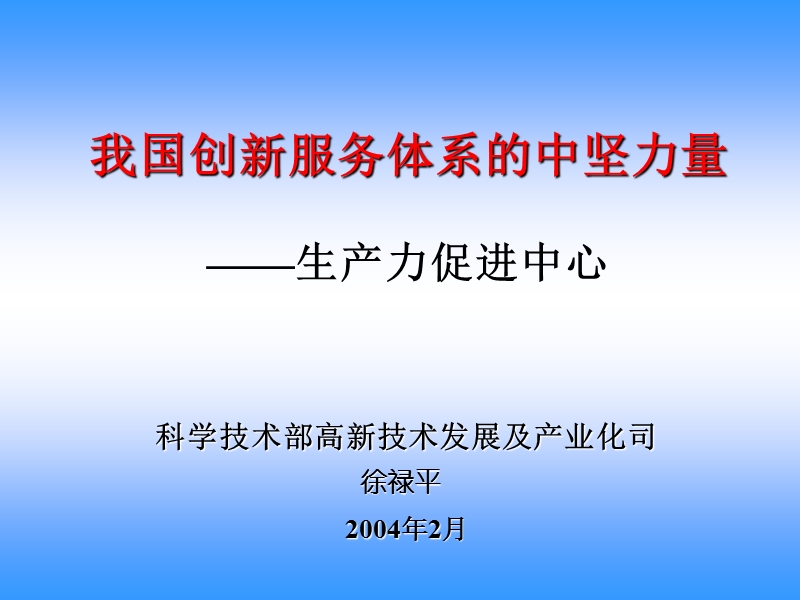 我国创新服务体系的中坚力量

——生产力促进中心

科学技术部高新技术发展及产业化司

徐禄平

2004年2月